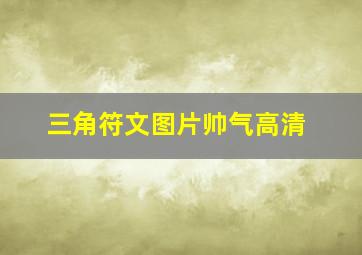 三角符文图片帅气高清